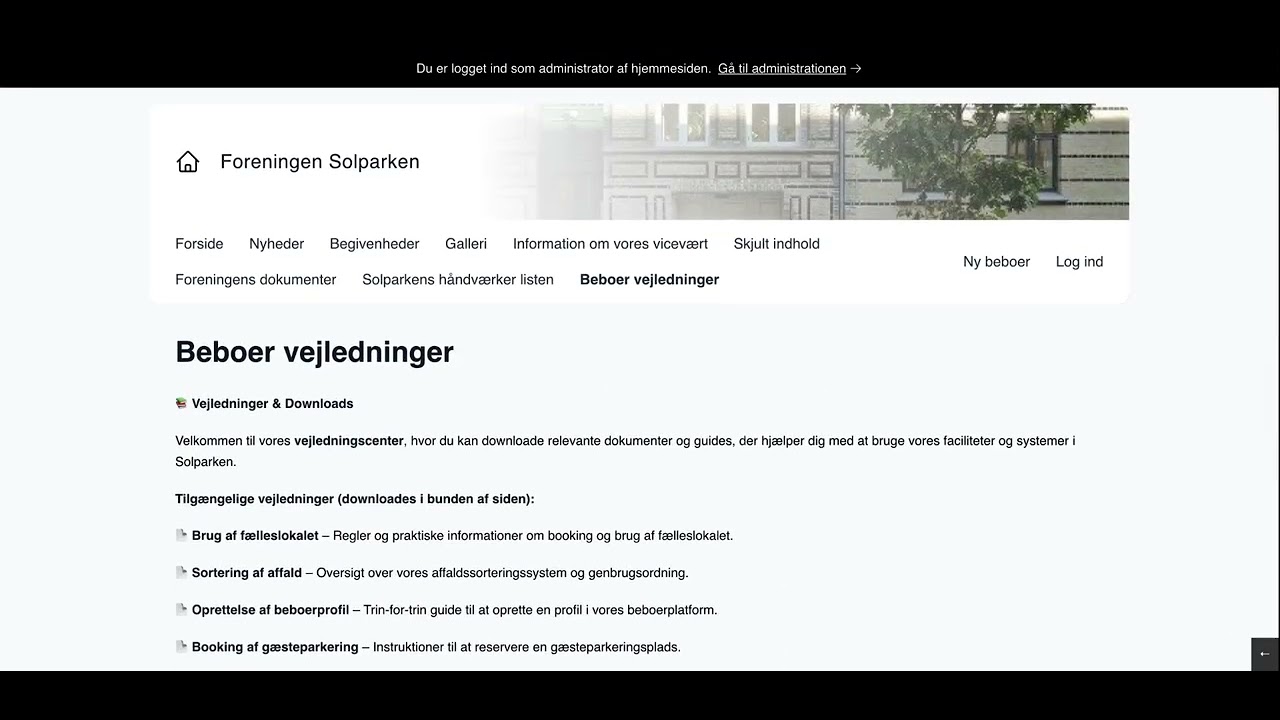 Du er logget ind som administrator af hjemmesiden. Gå til administrationen →

Foreningen Solparken

Forside Nyheder Begivenheder Galleri Information om vores vicevært Skjult indhold
Foreningens dokumenter Solparkens håndværker listen Beboer vejledninger

Ny beboer Log ind

Beboer vejledninger

📚 Vejledninger & Downloads

Velkommen til vores vejledningscenter, hvor du kan downloade relevante dokumenter og guides, der hjælper dig med at bruge vores faciliteter og systemer i Solparken.

Tilgængelige vejledninger (downloades i bunden af siden):

📄 Brug af fælleslokalet – Regler og praktiske informationer om booking og brug af fælleslokalet.

📄 Sortering af affald – Oversigt over vores affaldssorteringssystem og genbrugsordning.

📄 Oprettelse af beboerprofil – Trin-for-trin guide til at oprette en profil i vores beboerplatform.

📄 Booking af gæsteparkering – Instruktioner til at reservere en gæsteparkeringsplads.

←